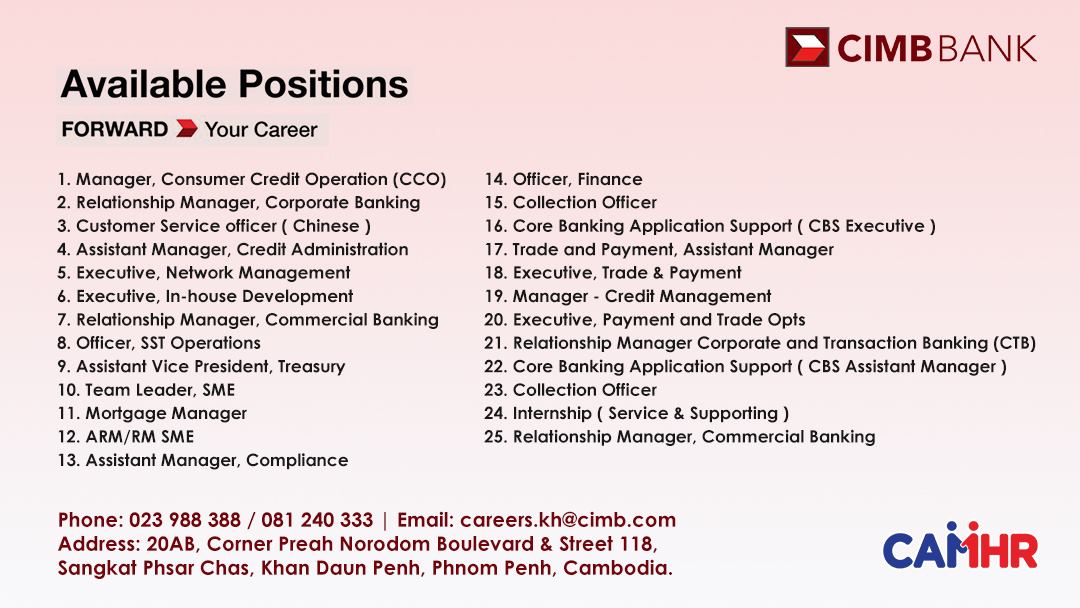 CIMB BANK

Available Positions

FORWARD Your Career

1. Manager, Consumer Credit Operation (CCO)
2. Relationship Manager, Corporate Banking
3. Customer Service officer ( Chinese )
4. Assistant Manager, Credit Administration
5. Executive, Network Management
6. Executive, In-house Development
7. Relationship Manager, Commercial Banking
8. Officer, SST Operations
9. Assistant Vice President, Treasury
10. Team Leader, SME
11. Mortgage Manager
12. ARM/RM SME
13. Assistant Manager, Compliance

14. Officer, Finance
15. Collection Officer
16. Core Banking Application Support ( CBS Executive )
17. Trade and Payment, Assistant Manager
18. Executive, Trade & Payment
19. Manager - Credit Management
20. Executive, Payment and Trade Opts
21. Relationship Manager Corporate and Transaction Banking (CTB)
22. Core Banking Application Support ( CBS Assistant Manager )
23. Collection Officer
24. Internship ( Service & Supporting )
25. Relationship Manager, Commercial Banking

Phone: 023 988 388 / 081 240 333 | Email: careers.kh@cimb.com
Address: 20AB, Corner Preah Norodom Boulevard & Street 118, Sangkat Phsar Chas, Khan Daun Penh, Phnom Penh, Cambodia.

CAMHR